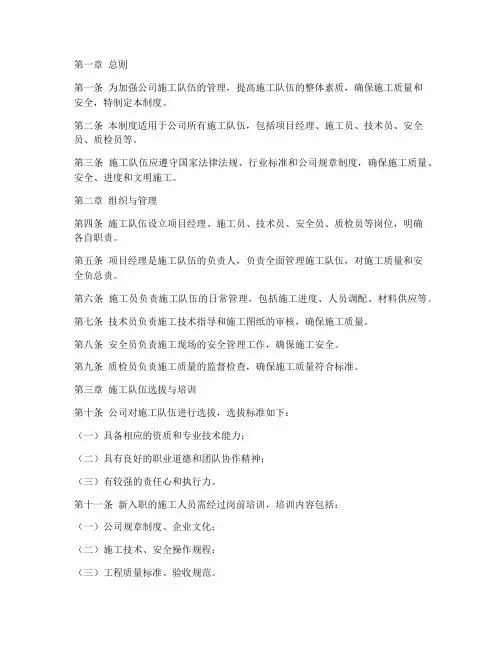 第一章 总则

第一条 为加强公司施工队伍的管理，提高施工队伍的整体素质，确保施工质量和安全，特制定本制度。

第二条 本制度适用于公司所有施工队伍，包括项目经理、施工员、技术员、安全员、质检员等。

第三条 施工队伍应遵守国家法律法规、行业标准和公司规章制度，确保施工质量、安全、进度和文明施工。

第二章 组织与管理

第四条 施工队伍设立项目经理、施工员、技术员、安全员、质检员等岗位，明确各自职责。

第五条 项目经理是施工队伍的负责人，负责全面管理施工队伍，对施工质量和安全负总责。

第六条 施工员负责施工队伍的日常管理，包括施工进度、人员调配、材料供应等。

第七条 技术员负责施工技术指导和施工图纸的审核，确保施工质量。

第八条 安全员负责施工现场的安全管理工作，确保施工安全。

第九条 质检员负责施工质量的监督检查，确保施工质量符合标准。

第三章 施工队伍选拔与培训

第十条 公司对施工队伍进行选拔，选拔标准如下：

（一）具备相应的资质和专业技术能力；

（二）具有良好的职业道德和团队协作精神；

（三）有较强的责任心和执行力。

第十一条 新入职的施工人员需经过岗前培训，培训内容包括：

（一）公司规章制度、企业文化；

（二）施工技术、安全操作规程；

（三）工程质量标准、验收规范。